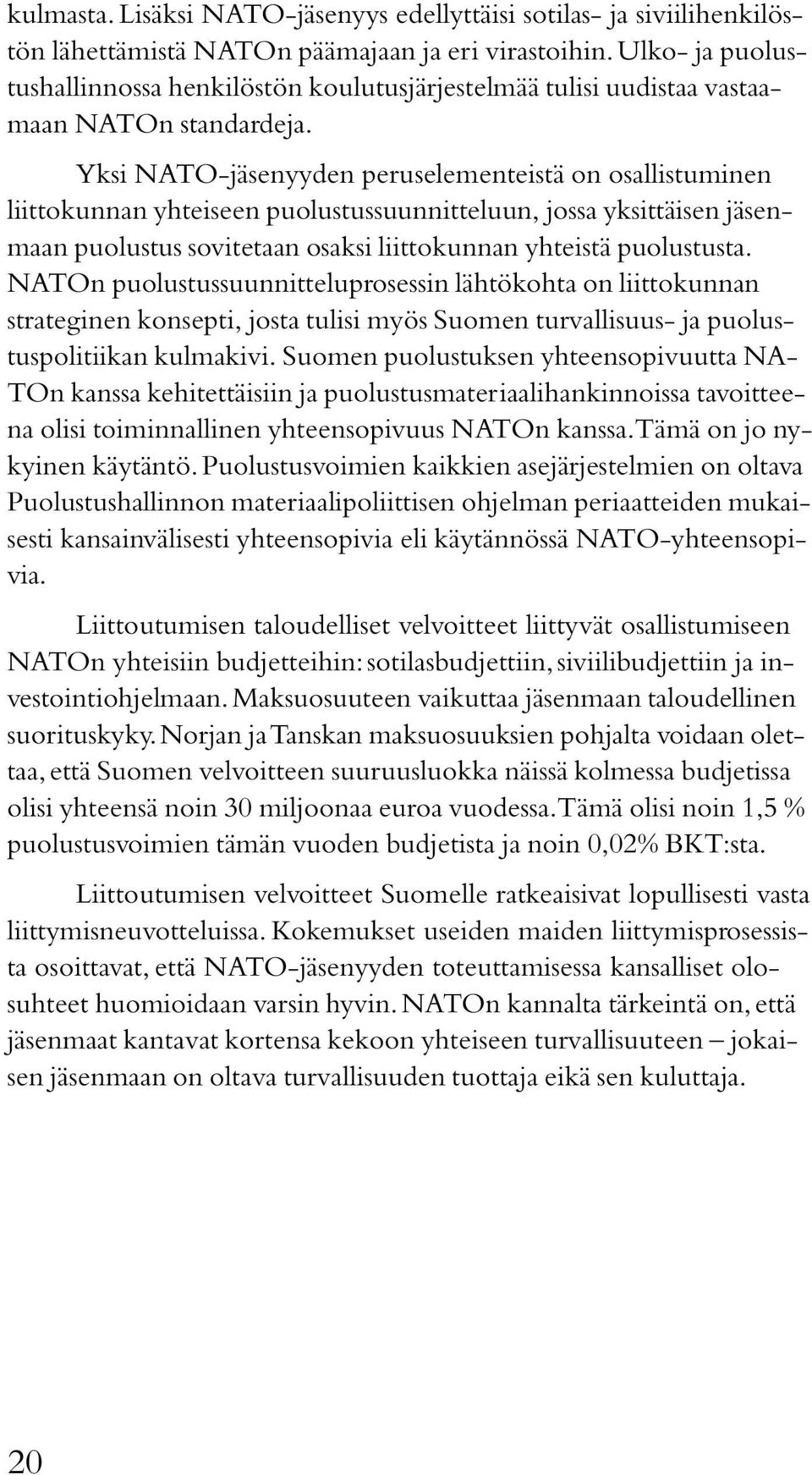 kulmasta. Lisäksi NATO-jäsenyys edellyttäisi sotilas- ja siviilihenkilöstön lähettämistä NATOn päämajaan ja eri virastoihin. Ulko- ja puolustushallinnossa henkilöstön koulutusjärjestelmää tulisi uudistaa vastaamaan NATOn standardeja.

Yksi NATO-jäsenyyden peruselementeistä on osallistuminen liittokunnan yhteiseen puolustussuunnitteluun, jossa yksittäisen jäsenmaan puolustus sovitetaan osaksi liittokunnan yhteistä puolustusta. NATOn puolustussuunnitteluprosessin lähtökohta on liittokunnan strateginen konsepti, josta tulisi myös Suomen turvallisuus- ja puolustuspolitiikan kulmakivi. Suomen puolustuksen yhteensopivuutta NATOn kanssa kehitettäisiin ja puolustusmateriaalihankinnoissa tavoitteena olisi toiminnallinen yhteensopivuus NATOn kanssa. Tämä on jo nykyinen käytäntö. Puolustusvoimien kaikkien asejärjestelmien on oltava Puolustushallinnon materiaalipoliittisen ohjelman periaatteiden mukaisesti kansainvälisesti yhteensopivia eli käytännössä NATO-yhteensopivia.

Liittoutumisen taloudelliset velvoitteet liittyvät osallistumiseen NATOn yhteisiin budjetteihin: sotilasbudjettiin, siviilibudjettiin ja investointiohjelmaan. Maksuosuuteen vaikuttaa jäsenmaan taloudellinen suorituskyky. Norjan ja Tanskan maksuosuuksien pohjalta voidaan olettaa, että Suomen velvoitteen suuruusluokka näissä kolmessa budjetissa olisi yhteensä noin 30 miljoonaa euroa vuodessa. Tämä olisi noin 1,5 % puolustusvoimien tämän vuoden budjetista ja noin 0,02% BKT:sta.

Liittoutumisen velvoitteet Suomelle ratkeaisivat lopullisesti vasta liittymisneuvotteluissa. Kokemukset useiden maiden liittymisprosessista osoittavat, että NATO-jäsenyyden toteuttamisessa kansalliset olosuhteet huomioidaan varsin hyvin. NATOn kannalta tärkeintä on, että jäsenmaat kantavat kortensa kekoon yhteiseen turvallisuuteen – jokaisen jäsenmaan on oltava turvallisuuden tuottaja eikä sen kuluttaja.

20